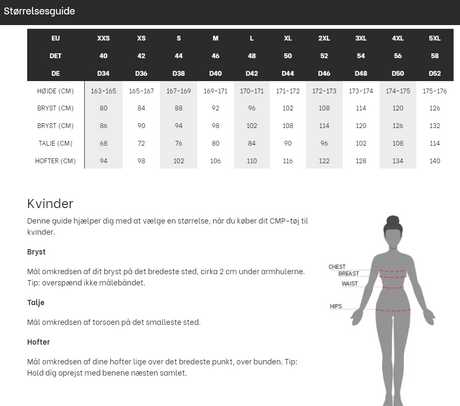 Størrelsesguide

| EU | XXS | XS | S | M | L | XL | 2XL | 3XL | 4XL | 5XL |
|---|---|---|---|---|---|---|---|---|---|---|
| DET | 40 | 42 | 44 | 46 | 48 | 50 | 52 | 54 | 56 | 58 |
| DE | D34 | D36 | D38 | D40 | D42 | D44 | D46 | D48 | D50 | D52 |
| HØJDE (CM) | 163-165 | 165-167 | 167-169 | 169-171 | 170-171 | 171-172 | 172-173 | 173-174 | 174-175 | 175-176 |
| BRYST (CM) | 80 | 84 | 88 | 92 | 96 | 102 | 108 | 114 | 120 | 126 |
| BRYST (CM) | 86 | 90 | 94 | 98 | 102 | 108 | 114 | 120 | 126 | 132 |
| TALJE (CM) | 68 | 72 | 76 | 80 | 84 | 90 | 96 | 102 | 108 | 114 |
| HOFTER (CM) | 94 | 98 | 102 | 106 | 110 | 116 | 122 | 128 | 134 | 140 |

Kvinder

Denne guide hjælper dig med at vælge en størrelse, når du køber dit CMP-tøj til kvinder.

Bryst

Mål omkredsen af dit bryst på det bredeste sted, cirka 2 cm under armhulerne. Tip: overspænd ikke målebåndet.

Talje

Mål omkredsen af torsoen på det smalleste sted.

Hofter

Mål omkredsen af dine hofter lige over det bredeste punkt, over bunden. Tip: Hold dig oprejst med benene næsten samlet.

CHEST
BREAST
WAIST
HIPS